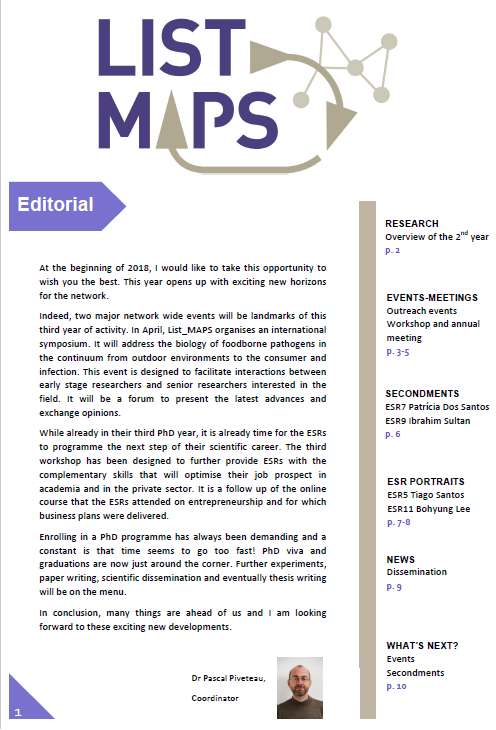 LIST MAPS

Editorial

At the beginning of 2018, I would like to take this opportunity to wish you the best. This year opens up with exciting new horizons for the network.

Indeed, two major network wide events will be landmarks of this third year of activity. In April, List_MAPS organises an international symposium. It will address the biology of foodborne pathogens in the continuum from outdoor environments to the consumer and infection. This event is designed to facilitate interactions between early stage researchers and senior researchers interested in the field. It will be a forum to present the latest advances and exchange opinions.

While already in their third PhD year, it is already time for the ESRs to programme the next step of their scientific career. The third workshop has been designed to further provide ESRs with the complementary skills that will optimise their job prospect in academia and in the private sector. It is a follow up of the online course that the ESRs attended on entrepreneurship and for which business plans were delivered.

Enrolling in a PhD programme has always been demanding and a constant is that time seems to go too fast! PhD viva and graduations are now just around the corner. Further experiments, paper writing, scientific dissemination and eventually thesis writing will be on the menu.

In conclusion, many things are ahead of us and I am looking forward to these exciting new developments.

Dr Pascal Piveteau,
Coordinator

1

RESEARCH
Overview of the 2$^{nd}$ year
p. 2

EVENTS-MEETINGS
Outreach events
Workshop and annual meeting
p. 3-5

SECONDMENTS
ESR7 Patrícia Dos Santos
ESR9 Ibrahim Sultan
p. 6

ESR PORTRAITS
ESR5 Tiago Santos
ESR11 Bohyung Lee
p. 7-8

NEWS
Dissemination
p. 9

WHAT'S NEXT?
Events
Secondments
p. 10